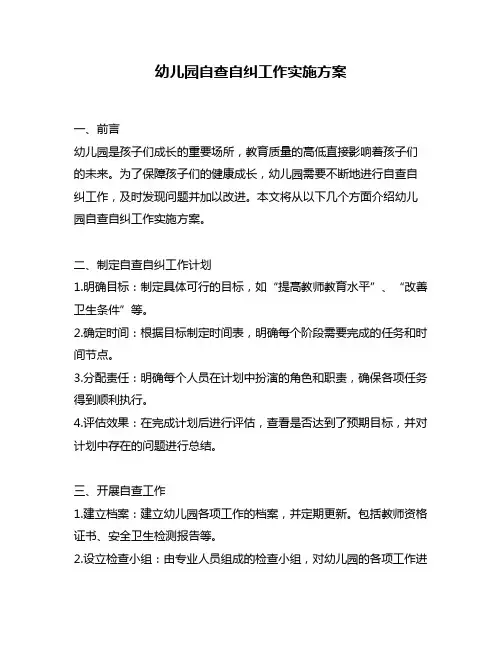 幼儿园自查自纠工作实施方案

一、前言
幼儿园是孩子们成长的重要场所，教育质量的高低直接影响着孩子们的未来。为了保障孩子们的健康成长，幼儿园需要不断地进行自查自纠工作，及时发现问题并加以改进。本文将从以下几个方面介绍幼儿园自查自纠工作实施方案。

二、制定自查自纠工作计划
1.明确目标：制定具体可行的目标，如“提高教师教育水平”、“改善卫生条件”等。
2.确定时间：根据目标制定时间表，明确每个阶段需要完成的任务和时间节点。
3.分配责任：明确每个人员在计划中扮演的角色和职责，确保各项任务得到顺利执行。
4.评估效果：在完成计划后进行评估，查看是否达到了预期目标，并对计划中存在的问题进行总结。

三、开展自查工作
1.建立档案：建立幼儿园各项工作的档案，并定期更新。包括教师资格证书、安全卫生检测报告等。
2.设立检查小组：由专业人员组成的检查小组，对幼儿园的各项工作进